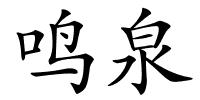 鸣泉